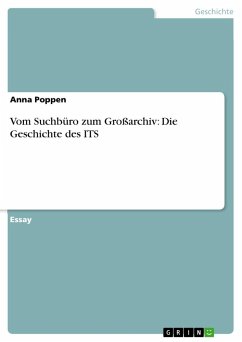 Geschichte

Anna Poppen

Vom Suchbüro zum Großarchiv: Die Geschichte des ITS

Essay

GRIN